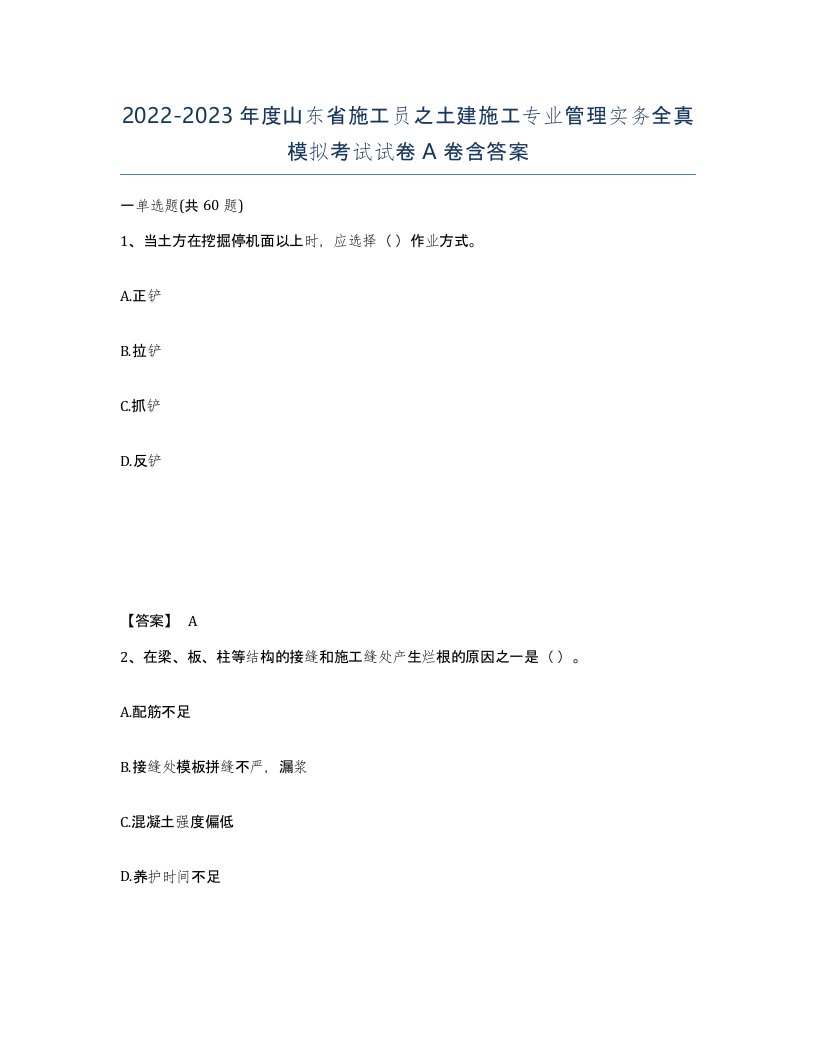 2022-2023年度山东省施工员之土建施工专业管理实务全真模拟考试试卷A卷含答案

一单选题(共60题)

1、当土方在挖掘停机面以上时，应选择（）作业方式。

A.正铲

B.拉铲

C.抓铲

D.反铲

【答案】 A

2、在梁、板、柱等结构的接缝和施工缝处产生烂根的原因之一是（）。

A.配筋不足

B.接缝处模板拼缝不严，漏浆

C.混凝土强度偏低

D.养护时间不足